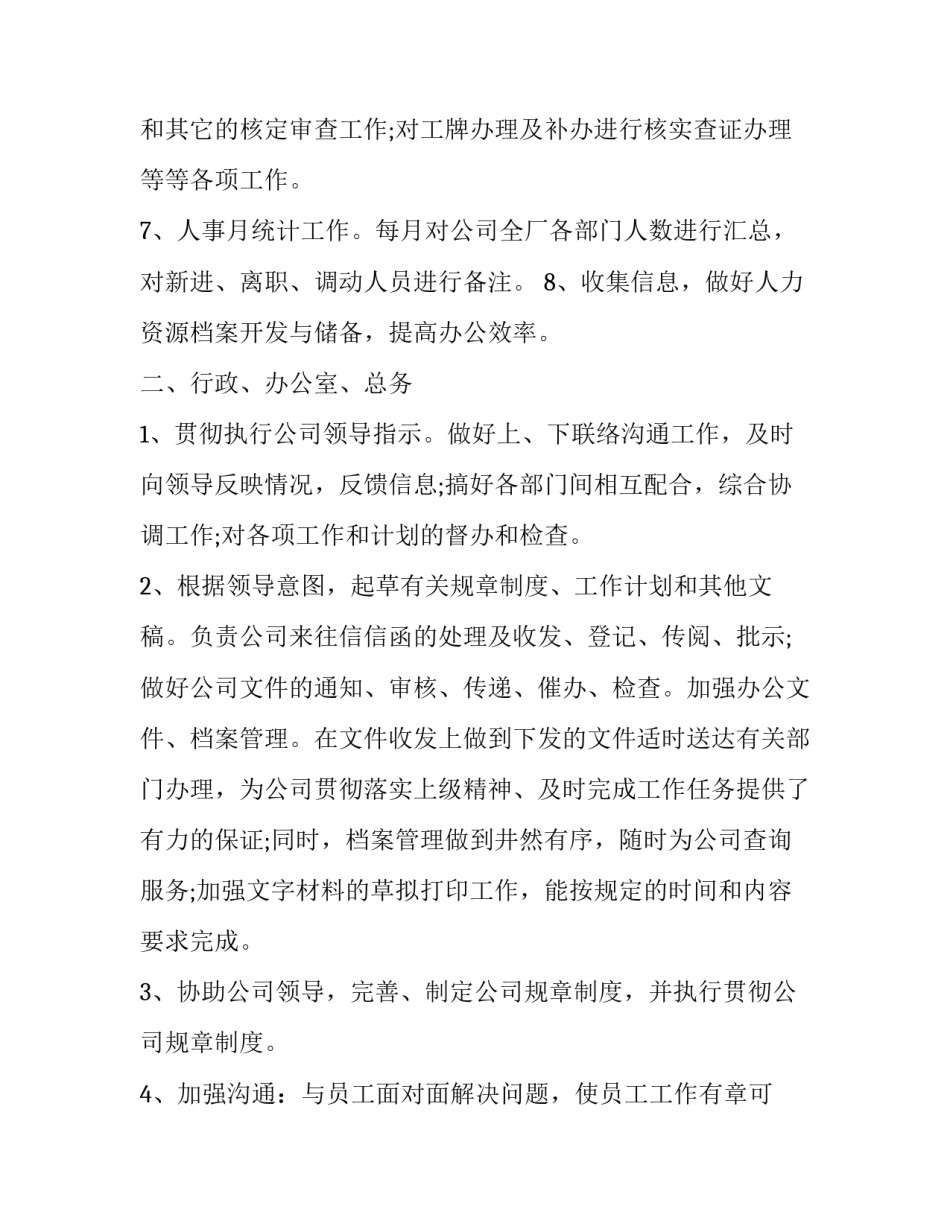 和其它的核定审查工作;对工牌办理及补办进行核实查证办理等等各项工作。

7、人事月统计工作。每月对公司全厂各部门人数进行汇总，对新进、离职、调动人员进行备注。 8、收集信息，做好人力资源档案开发与储备，提高办公效率。

二、行政、办公室、总务

1、贯彻执行公司领导指示。做好上、下联络沟通工作，及时向领导反映情况，反馈信息;搞好各部门间相互配合，综合协调工作;对各项工作和计划的督办和检查。

2、根据领导意图，起草有关规章制度、工作计划和其他文稿。负责公司来往信信函的处理及收发、登记、传阅、批示;做好公司文件的通知、审核、传递、催办、检查。加强办公文件、档案管理。在文件收发上做到下发的文件适时送达有关部门办理，为公司贯彻落实上级精神、及时完成工作任务提供了有力的保证;同时，档案管理做到井然有序，随时为公司查询服务;加强文字材料的草拟打印工作，能按规定的时间和内容要求完成。

3、协助公司领导，完善、制定公司规章制度，并执行贯彻公司规章制度。

4、加强沟通：与员工面对面解决问题，使员工工作有章可